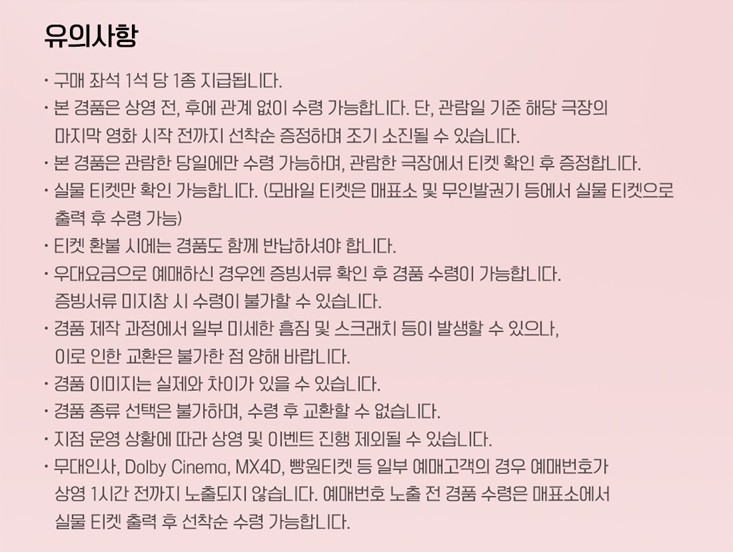 유의사항

· 구매 좌석 1석 당 1종 지급됩니다.

· 본 경품은 상영 전, 후에 관계 없이 수령 가능합니다. 단, 관람일 기준 해당 극장의 마지막 영화 시작 전까지 선착순 증정하며 조기 소진될 수 있습니다.

· 본 경품은 관람한 당일에만 수령 가능하며, 관람한 극장에서 티켓 확인 후 증정합니다.

· 실물 티켓만 확인 가능합니다. (모바일 티켓은 매표소 및 무인발권기 등에서 실물 티켓으로 출력 후 수령 가능)

· 티켓 환불 시에는 경품도 함께 반납하셔야 합니다.

· 우대요금으로 예매하신 경우엔 증빙서류 확인 후 경품 수령이 가능합니다. 증빙서류 미지참 시 수령이 불가할 수 있습니다.

· 경품 제작 과정에서 일부 미세한 흠집 및 스크래치 등이 발생할 수 있으나, 이로 인한 교환은 불가한 점 양해 바랍니다.

· 경품 이미지는 실제와 차이가 있을 수 있습니다.

· 경품 종류 선택은 불가하며, 수령 후 교환할 수 없습니다.

· 지점 운영 상황에 따라 상영 및 이벤트 진행 제외될 수 있습니다.

· 무대인사, Dolby Cinema, MX4D, 빵원티켓 등 일부 예매고객의 경우 예매번호가 상영 1시간 전까지 노출되지 않습니다. 예매번호 노출 전 경품 수령은 매표소에서 실물 티켓 출력 후 선착순 수령 가능합니다.